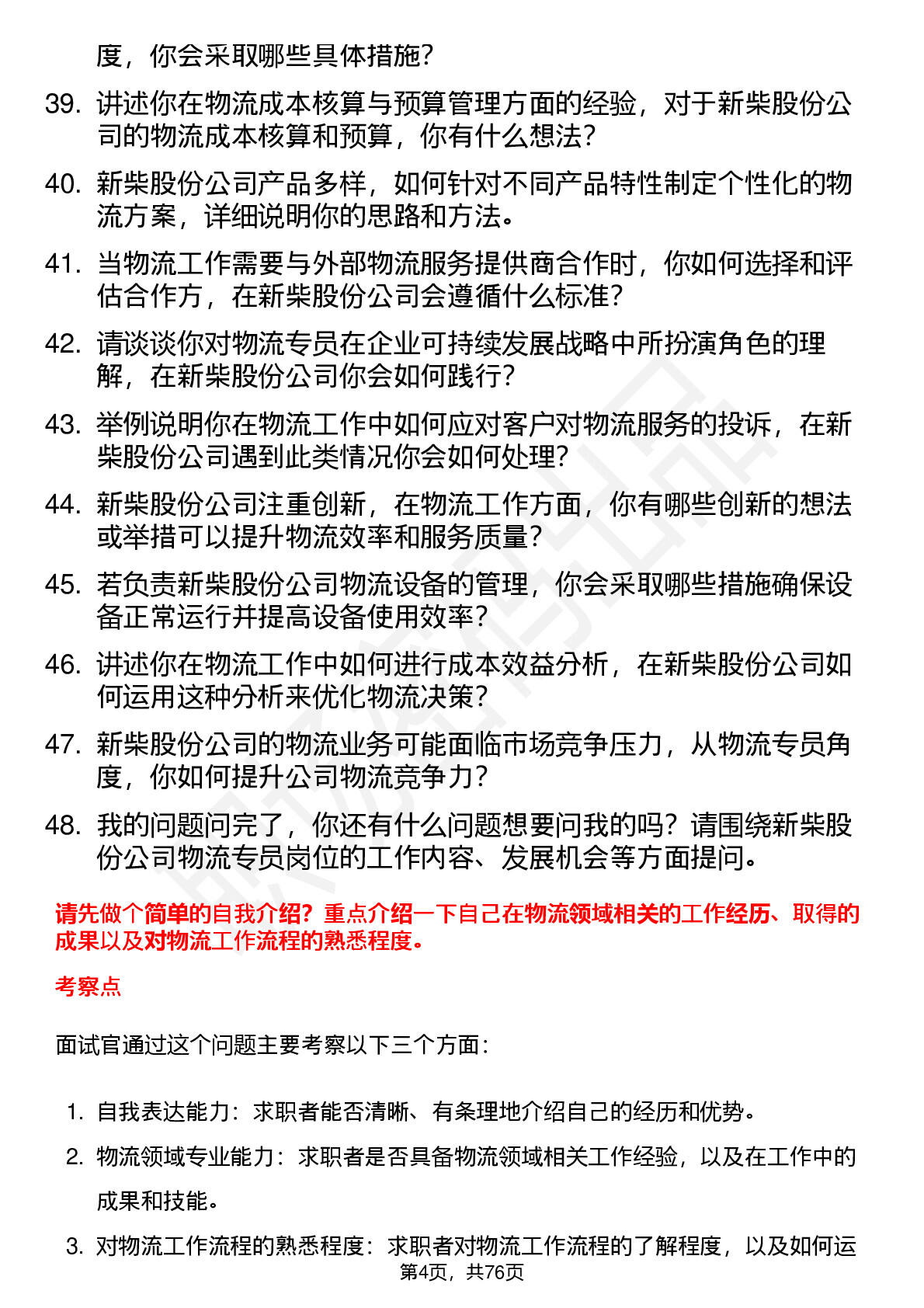 度，你会采取哪些具体措施？

39. 讲述你在物流成本核算与预算管理方面的经验，对于新柴股份公司的物流成本核算和预算，你有什么想法？

40. 新柴股份公司产品多样，如何针对不同产品特性制定个性化的物流方案，详细说明你的思路和方法。

41. 当物流工作需要与外部物流服务提供商合作时，你如何选择和评估合作方，在新柴股份公司会遵循什么标准？

42. 请谈谈你对物流专员在企业可持续发展战略中所扮演角色的理解，在新柴股份公司你会如何践行？

43. 举例说明你在物流工作中如何应对客户对物流服务的投诉，在新柴股份公司遇到此类情况你会如何处理？

44. 新柴股份公司注重创新，在物流工作方面，你有哪些创新的想法或举措可以提升物流效率和服务质量？

45. 若负责新柴股份公司物流设备的管理，你会采取哪些措施确保设备正常运行并提高设备使用效率？

46. 讲述你在物流工作中如何进行成本效益分析，在新柴股份公司如何运用这种分析来优化物流决策？

47. 新柴股份公司的物流业务可能面临市场竞争压力，从物流专员角度，你如何提升公司物流竞争力？

48. 我的问题问完了，你还有什么问题想要问我的吗？请围绕新柴股份公司物流专员岗位的工作内容、发展机会等方面提问。

请先做个简单的自我介绍？重点介绍一下自己在物流领域相关的工作经历、取得的成果以及对物流工作流程的熟悉程度。

考察点

面试官通过这个问题主要考察以下三个方面：

1. 自我表达能力：求职者能否清晰、有条理地介绍自己的经历和优势。
2. 物流领域专业能力：求职者是否具备物流领域相关工作经验，以及在工作中的成果和技能。
3. 对物流工作流程的熟悉程度：求职者对物流工作流程的了解程度，以及如何运

第4页，共76页